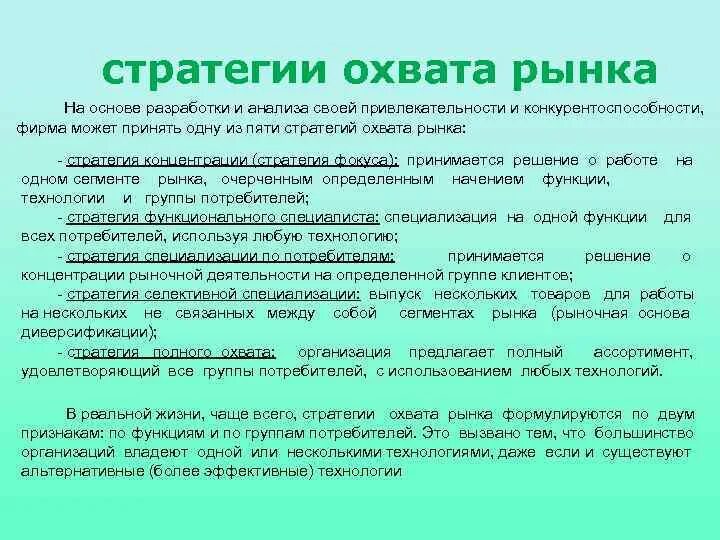 стратегии охвата рынка

На основе разработки и анализа своей привлекательности и конкурентоспособности, фирма может принять одну из пяти стратегий охвата рынка:

- стратегия концентрации (стратегия фокуса): принимается решение о работе на одном сегменте рынка, очерченным определенным начением функции, технологии и группы потребителей;
- стратегия функционального специалиста: специализация на одной функции для всех потребителей, используя любую технологию;
- стратегия специализации по потребителям: принимается решение о концентрации рыночной деятельности на определенной группе клиентов;
- стратегия селективной специализации: выпуск нескольких товаров для работы на нескольких не связанных между собой сегментах рынка (рыночная основа диверсификации);
- стратегия полного охвата: организация предлагает полный ассортимент, удовлетворяющий все группы потребителей, с использованием любых технологий.

В реальной жизни, чаще всего, стратегии охвата рынка формулируются по двум признакам: по функциям и по группам потребителей. Это вызвано тем, что большинство организаций владеют одной или несколькими технологиями, даже если и существуют альтернативные (более эффективные) технологии